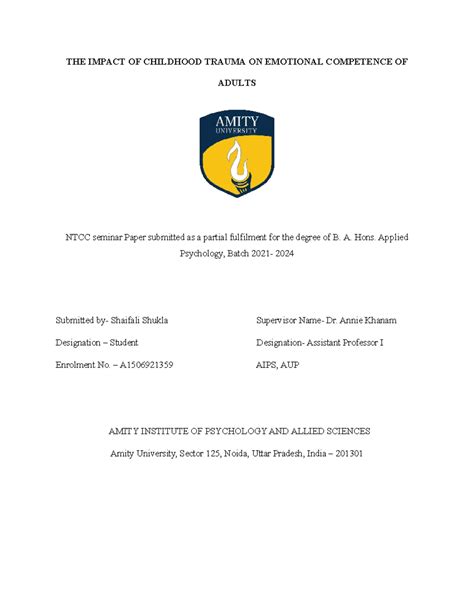 THE IMPACT OF CHILDHOOD TRAUMA ON EMOTIONAL COMPETENCE OF ADULTS

AMITY
UNIVERSITY

NTCC seminar Paper submitted as a partial fulfilment for the degree of B. A. Hons. Applied Psychology, Batch 2021- 2024

Submitted by- Shaifali Shukla

Designation – Student

Enrolment No. – A1506921359

Supervisor Name- Dr. Annie Khanam

Designation- Assistant Professor I

AIPS, AUP

AMITY INSTITUTE OF PSYCHOLOGY AND ALLIED SCIENCES

Amity University, Sector 125, Noida, Uttar Pradesh, India – 201301